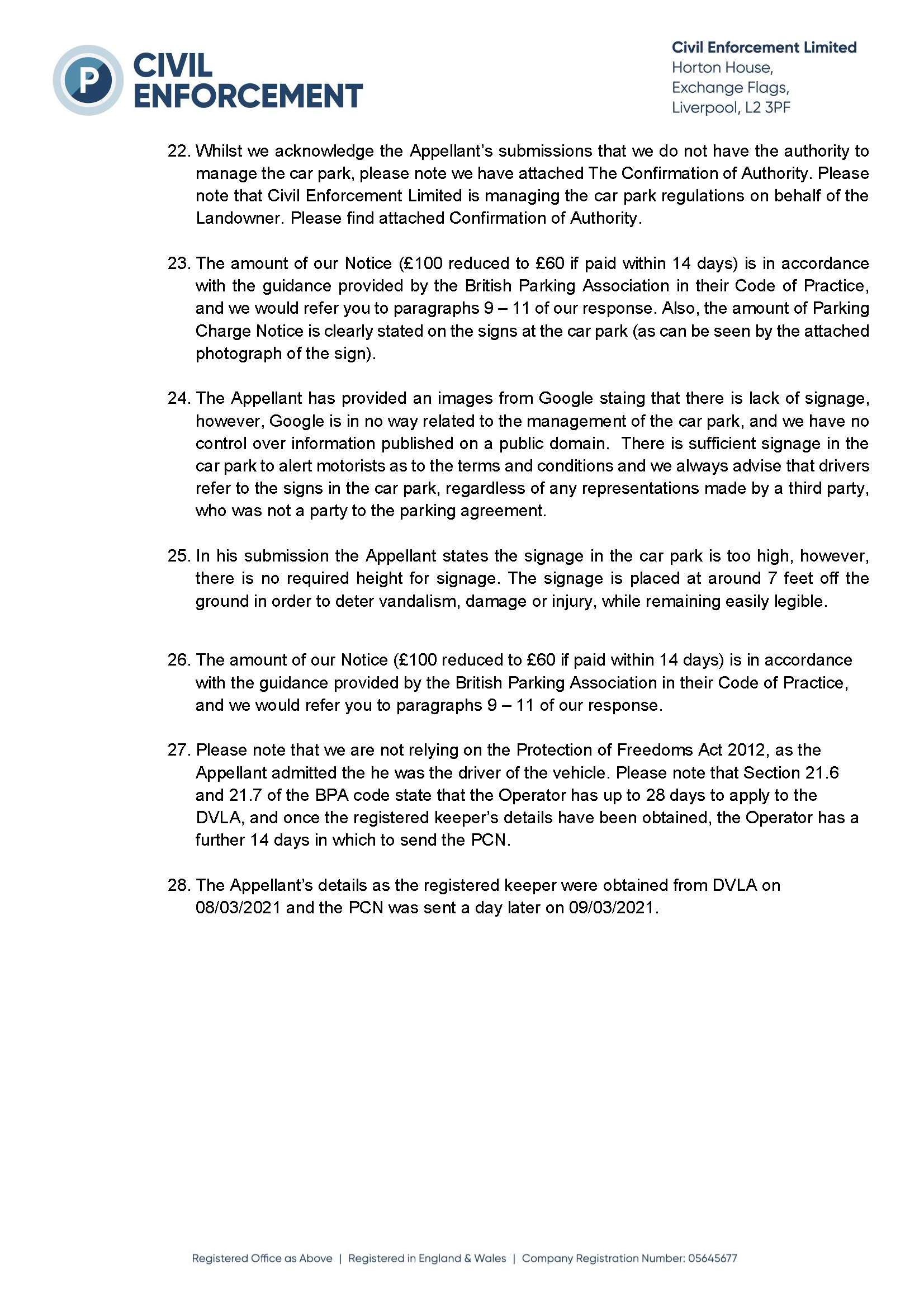 P CIVIL ENFORCEMENT

Civil Enforcement Limited
Horton House,
Exchange Flags,
Liverpool, L2 3PF

22. Whilst we acknowledge the Appellant's submissions that we do not have the authority to manage the car park, please note we have attached The Confirmation of Authority. Please note that Civil Enforcement Limited is managing the car park regulations on behalf of the Landowner. Please find attached Confirmation of Authority.

23. The amount of our Notice (£100 reduced to £60 if paid within 14 days) is in accordance with the guidance provided by the British Parking Association in their Code of Practice, and we would refer you to paragraphs 9 – 11 of our response. Also, the amount of Parking Charge Notice is clearly stated on the signs at the car park (as can be seen by the attached photograph of the sign).

24. The Appellant has provided an images from Google staing that there is lack of signage, however, Google is in no way related to the management of the car park, and we have no control over information published on a public domain. There is sufficient signage in the car park to alert motorists as to the terms and conditions and we always advise that drivers refer to the signs in the car park, regardless of any representations made by a third party, who was not a party to the parking agreement.

25. In his submission the Appellant states the signage in the car park is too high, however, there is no required height for signage. The signage is placed at around 7 feet off the ground in order to deter vandalism, damage or injury, while remaining easily legible.

26. The amount of our Notice (£100 reduced to £60 if paid within 14 days) is in accordance with the guidance provided by the British Parking Association in their Code of Practice, and we would refer you to paragraphs 9 – 11 of our response.

27. Please note that we are not relying on the Protection of Freedoms Act 2012, as the Appellant admitted the he was the driver of the vehicle. Please note that Section 21.6 and 21.7 of the BPA code state that the Operator has up to 28 days to apply to the DVLA, and once the registered keeper's details have been obtained, the Operator has a further 14 days in which to send the PCN.

28. The Appellant's details as the registered keeper were obtained from DVLA on 08/03/2021 and the PCN was sent a day later on 09/03/2021.

Registered Office as Above | Registered in England & Wales | Company Registration Number: 05645677